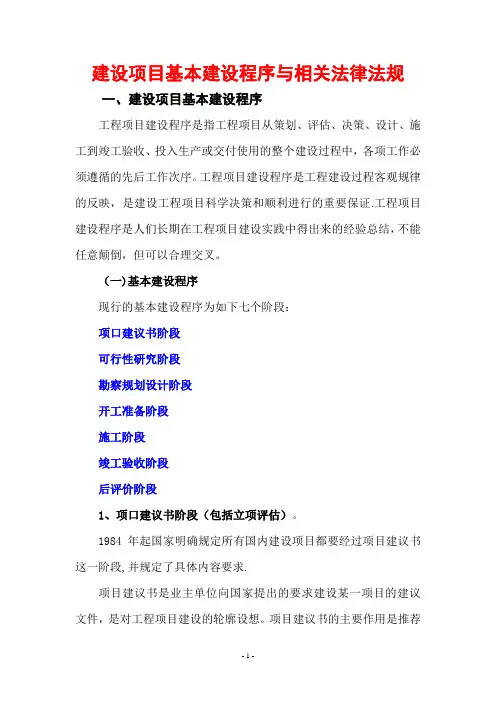 建设项目基本建设程序与相关法律法规

一、建设项目基本建设程序

工程项目建设程序是指工程项目从策划、评估、决策、设计、施工到竣工验收、投入生产或交付使用的整个建设过程中，各项工作必须遵循的先后工作次序。工程项目建设程序是工程建设过程客观规律的反映，是建设工程项目科学决策和顺利进行的重要保证.工程项目建设程序是人们长期在工程项目建设实践中得出来的经验总结，不能任意颠倒，但可以合理交叉。

(一)基本建设程序

现行的基本建设程序为如下七个阶段：

项口建议书阶段

可行性研究阶段

勘察规划设计阶段

开工准备阶段

施工阶段

竣工验收阶段

后评价阶段

1、项口建议书阶段（包括立项评估）。

1984 年起国家明确规定所有国内建设项目都要经过项目建议书这一阶段,并规定了具体内容要求.

项目建议书是业主单位向国家提出的要求建设某一项目的建议文件，是对工程项目建设的轮廓设想。项目建议书的主要作用是推荐

- 1 -